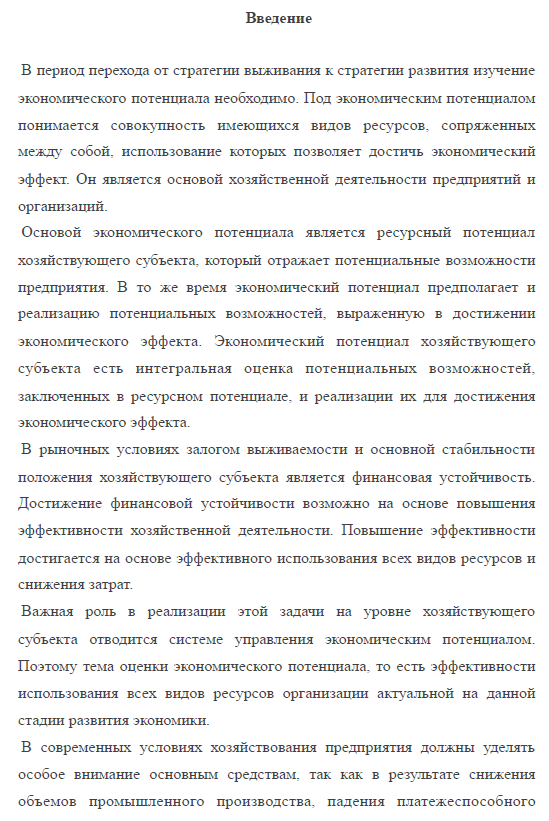 Введение

В период перехода от стратегии выживания к стратегии развития изучение экономического потенциала необходимо. Под экономическим потенциалом понимается совокупность имеющихся видов ресурсов, сопряженных между собой, использование которых позволяет достичь экономический эффект. Он является основой хозяйственной деятельности предприятий и организаций.

Основой экономического потенциала является ресурсный потенциал хозяйствующего субъекта, который отражает потенциальные возможности предприятия. В то же время экономический потенциал предполагает и реализацию потенциальных возможностей, выраженную в достижении экономического эффекта. Экономический потенциал хозяйствующего субъекта есть интегральная оценка потенциальных возможностей, заключенных в ресурсном потенциале, и реализации их для достижения экономического эффекта.

В рыночных условиях залогом выживаемости и основной стабильности положения хозяйствующего субъекта является финансовая устойчивость. Достижение финансовой устойчивости возможно на основе повышения эффективности хозяйственной деятельности. Повышение эффективности достигается на основе эффективного использования всех видов ресурсов и снижения затрат.

Важная роль в реализации этой задачи на уровне хозяйствующего субъекта отводится системе управления экономическим потенциалом. Поэтому тема оценки экономического потенциала, то есть эффективности использования всех видов ресурсов организации актуальной на данной стадии развития экономики.

В современных условиях хозяйствования предприятия должны уделять особое внимание основным средствам, так как в результате снижения объемов промышленного производства, падения платежеспособного